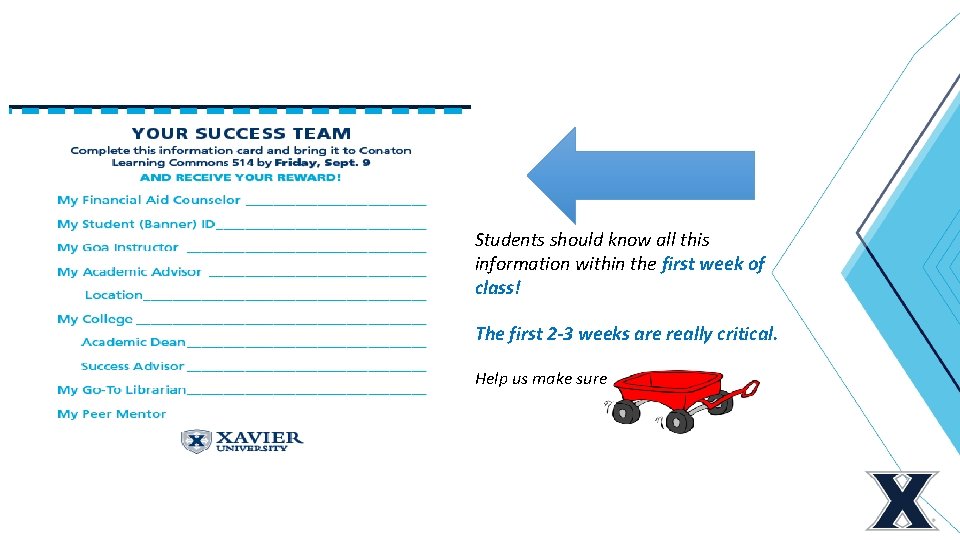 YOUR SUCCESS TEAM

Complete this information card and bring it to Conaton Learning Commons 514 by Friday, Sept. 9

AND RECEIVE YOUR REWARD!

My Financial Aid Counselor ____

My Student (Banner) ID____

My Goa Instructor ____

My Academic Advisor ____

Location____

My College ____

Academic Dean____

Success Advisor ____

My Go-To Librarian____

My Peer Mentor

XAVIER UNIVERSITY

Students should know all this information within the first week of class!

The first 2-3 weeks are really critical.

Help us make sure